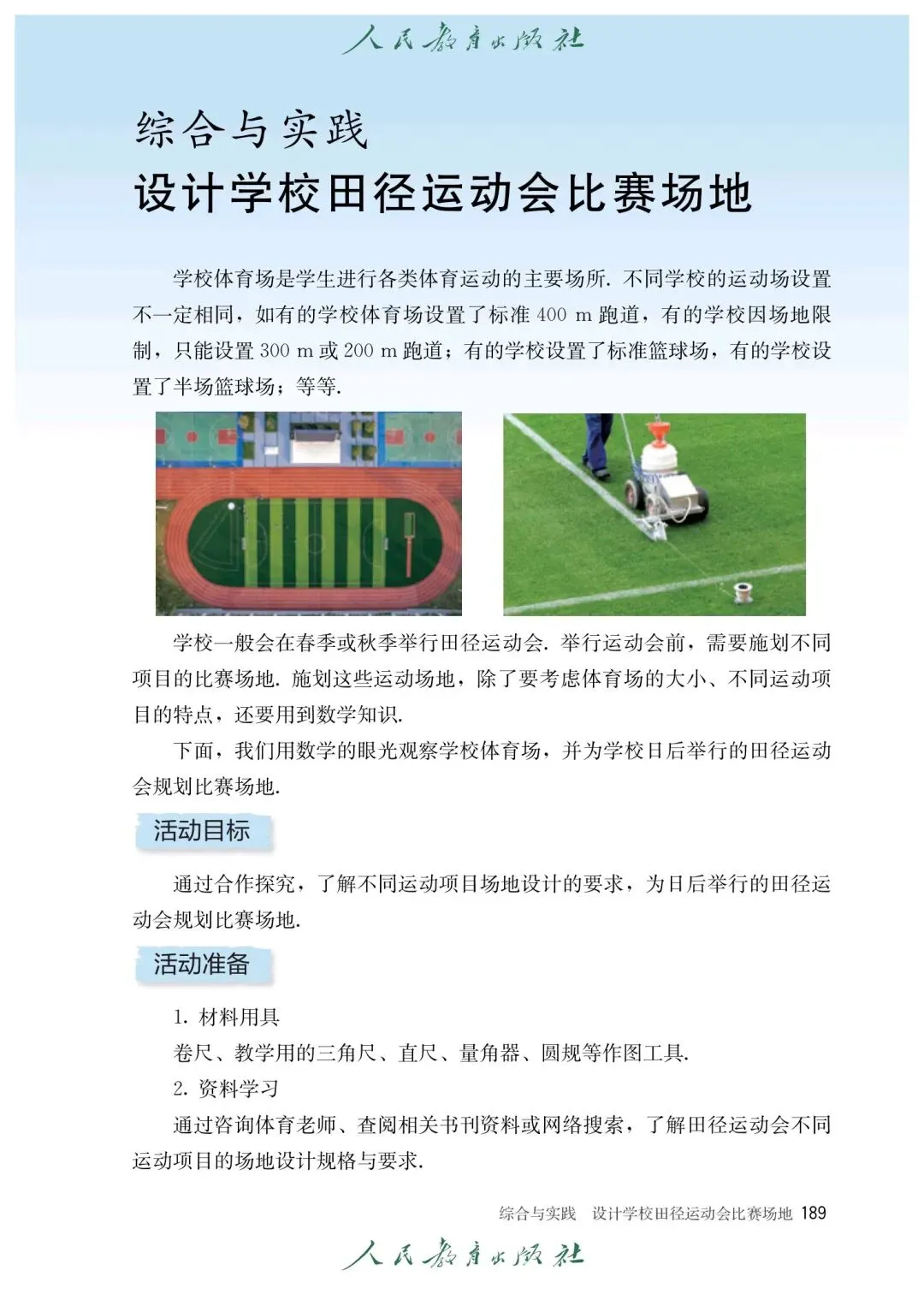 人民教育出版社

综合与实践
设计学校田径运动会比赛场地

学校体育场是学生进行各类体育运动的主要场所. 不同学校的运动场设置不一定相同，如有的学校体育场设置了标准 400 m 跑道，有的学校因场地限制，只能设置 300 m 或 200 m 跑道；有的学校设置了标准篮球场，有的学校设置了半场篮球场；等等.

学校一般会在春季或秋季举行田径运动会. 举行运动会前，需要施划不同项目的比赛场地. 施划这些运动场地，除了要考虑体育场的大小、不同运动项目的特点，还要用到数学知识.

下面，我们用数学的眼光观察学校体育场，并为学校日后举行的田径运动会规划比赛场地.

活动目标

通过合作探究，了解不同运动项目场地设计的要求，为日后举行的田径运动会规划比赛场地.

活动准备

1. 材料用具

卷尺、教学用的三角尺、直尺、量角器、圆规等作图工具.

2. 资料学习

通过咨询体育老师、查阅相关书刊资料或网络搜索，了解田径运动会不同运动项目的场地设计规格与要求.

综合与实践　设计学校田径运动会比赛场地 189

人民教育出版社